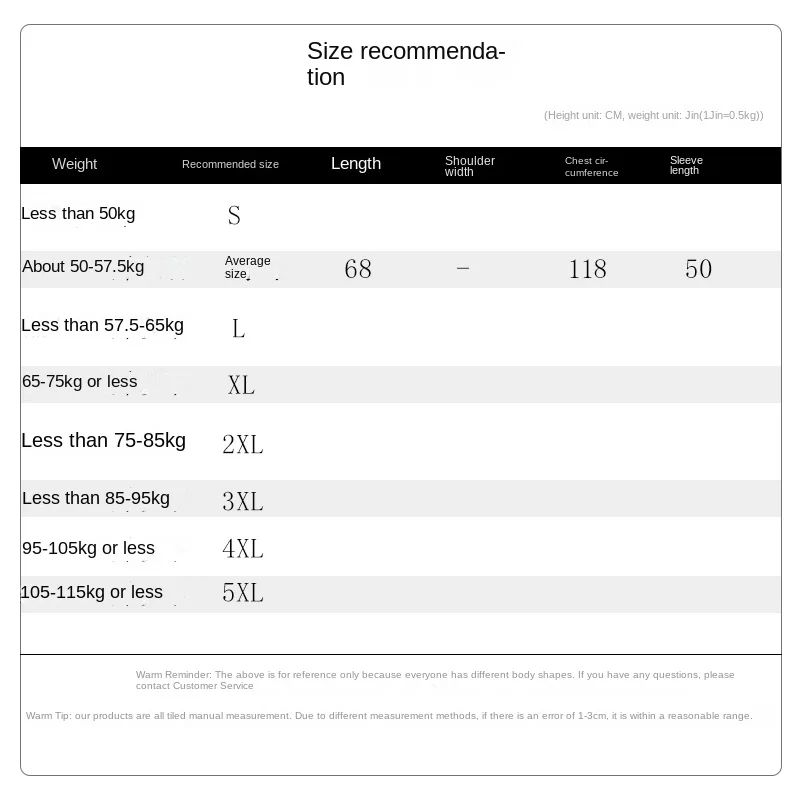 Size recommendation

(Height unit: CM, weight unit: Jin(1Jin=0.5kg))

| Weight | Recommended size | Length | Shoulder width | Chest circumference | Sleeve length |
|---|---|---|---|---|---|
| Less than 50kg | S | | | | |
| About 50-57.5kg | Average size | 68 | – | 118 | 50 |
| Less than 57.5-65kg | L | | | | |
| 65-75kg or less | XL | | | | |
| Less than 75-85kg | 2XL | | | | |
| Less than 85-95kg | 3XL | | | | |
| 95-105kg or less | 4XL | | | | |
| 105-115kg or less | 5XL | | | | |

Warm Reminder: The above is for reference only because everyone has different body shapes. If you have any questions, please contact Customer Service

Warm Tip: our products are all tiled manual measurement. Due to different measurement methods, if there is an error of 1-3cm, it is within a reasonable range.